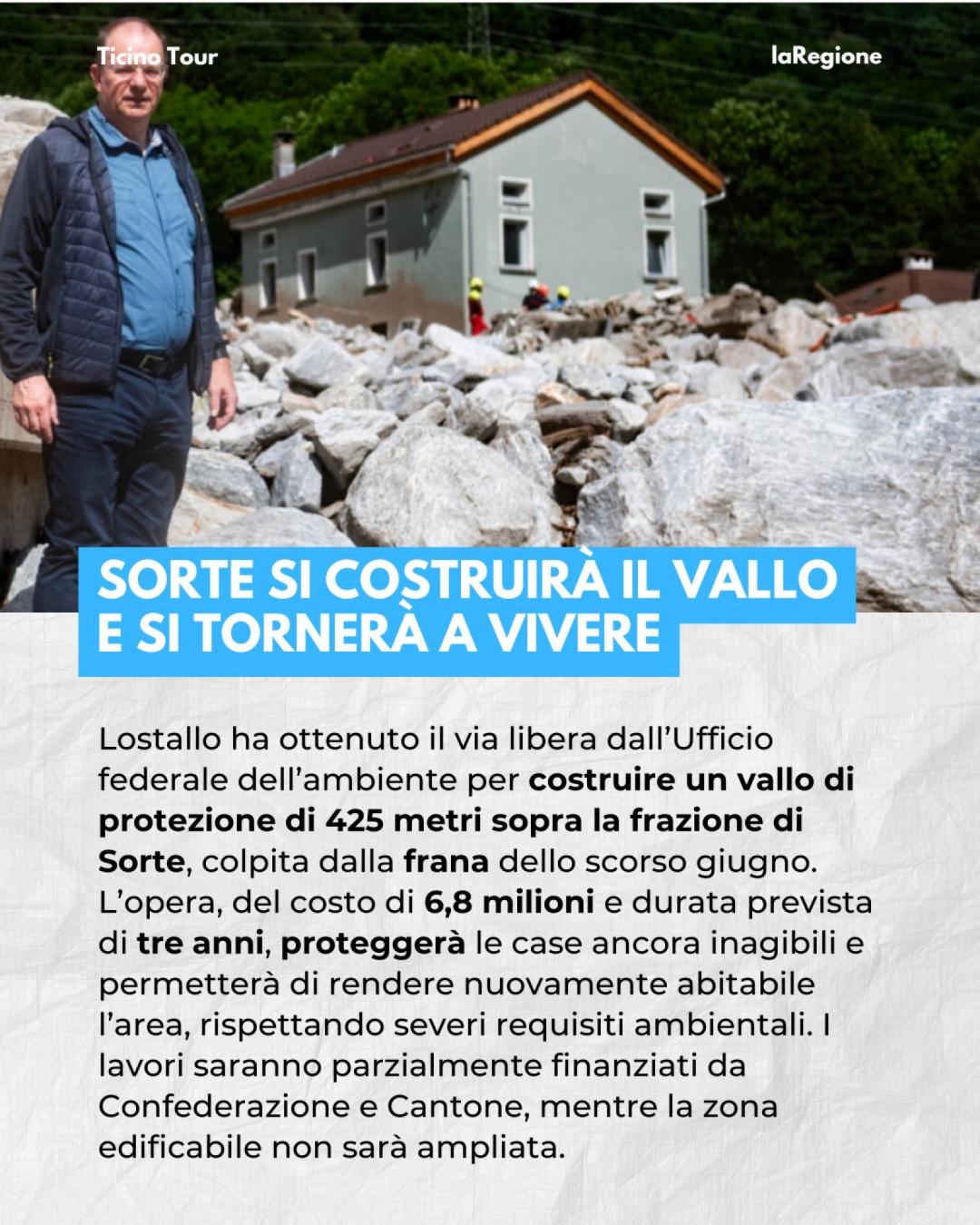 Ticino Tour

laRegione

SORTE SI COSTRUIRÀ IL VALLO E SI TORNERÀ A VIVERE

Lostallo ha ottenuto il via libera dall'Ufficio federale dell'ambiente per costruire un vallo di protezione di 425 metri sopra la frazione di Sorte, colpita dalla frana dello scorso giugno. L'opera, del costo di 6,8 milioni e durata prevista di tre anni, proteggerà le case ancora inagibili e permetterà di rendere nuovamente abitabile l'area, rispettando severi requisiti ambientali. I lavori saranno parzialmente finanziati da Confederazione e Cantone, mentre la zona edificabile non sarà ampliata.